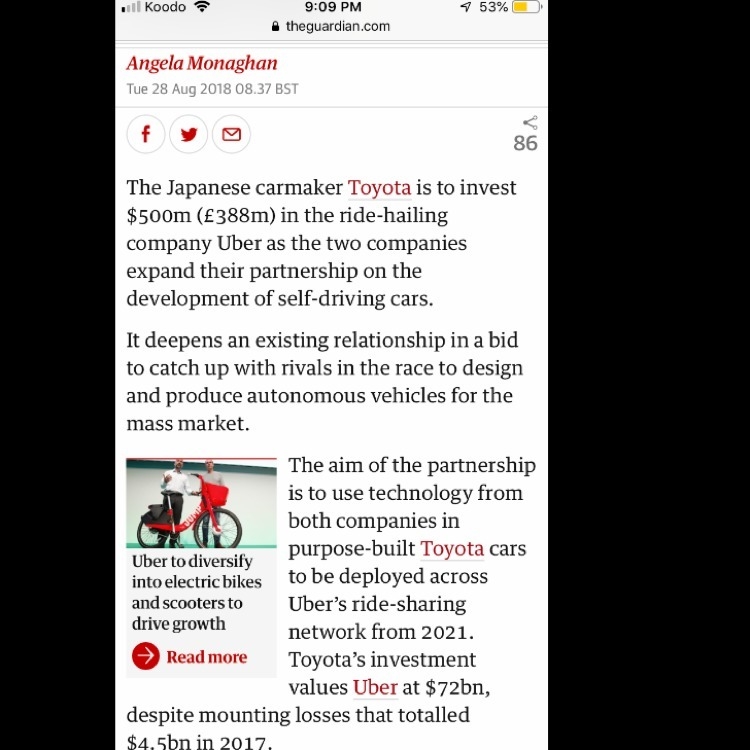 Koodo 9:09 PM 53%
theguardian.com

Angela Monaghan
Tue 28 Aug 2018 08.37 BST

86

The Japanese carmaker Toyota is to invest \$500m (£388m) in the ride-hailing company Uber as the two companies expand their partnership on the development of self-driving cars.

It deepens an existing relationship in a bid to catch up with rivals in the race to design and produce autonomous vehicles for the mass market.

Uber to diversify into electric bikes and scooters to drive growth

Read more

The aim of the partnership is to use technology from both companies in purpose-built Toyota cars to be deployed across Uber's ride-sharing network from 2021. Toyota's investment values Uber at \$72bn, despite mounting losses that totalled \$4.5bn in 2017.